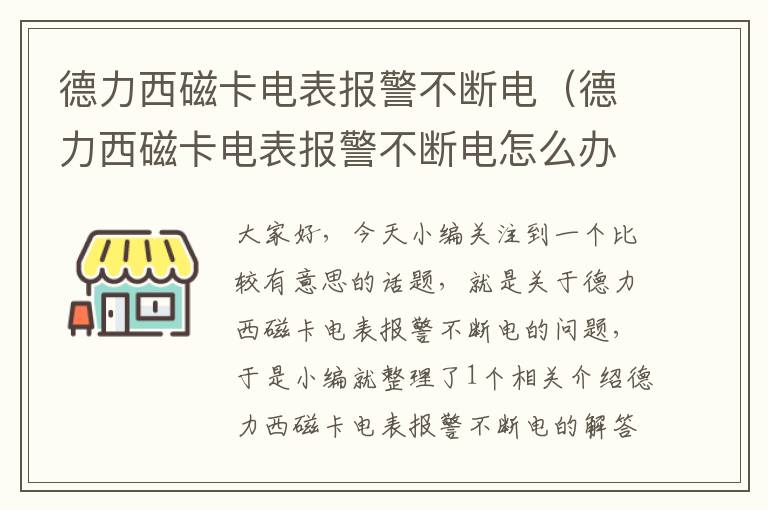 德力西磁卡电表报警不断电（德力西磁卡电表报警不断电怎么办

大家好，今天小编关注到一个比较有意思的话题，就是关于德力西磁卡电表报警不断电的问题，于是小编就整理了1个相关介绍德力西磁卡电表报警不断电的解答